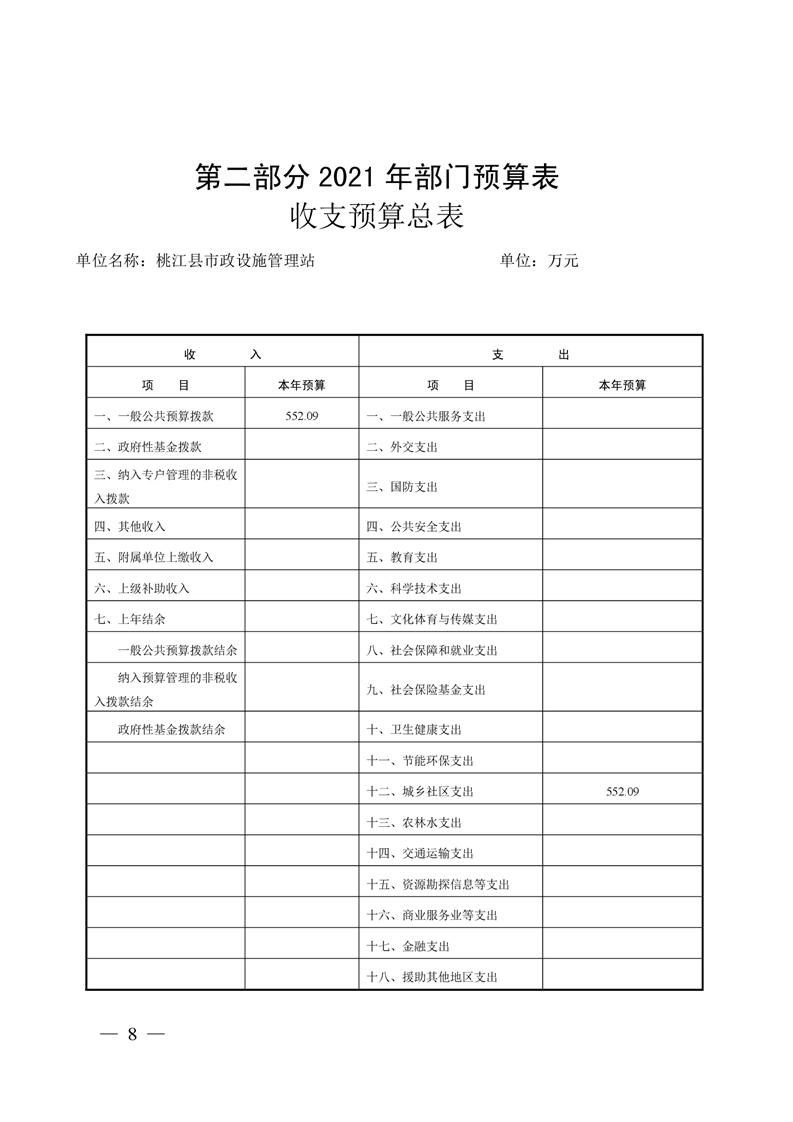 第二部分 2021 年部门预算表
收支预算总表

单位名称：桃江县市政设施管理站　　单位：万元

| 收　　入 | | 支　　出 | |
|---|---|---|---|
| 项　目 | 本年预算 | 项　目 | 本年预算 |
| 一、一般公共预算拨款 | 552.09 | 一、一般公共服务支出 | |
| 二、政府性基金拨款 | | 二、外交支出 | |
| 三、纳入专户管理的非税收入拨款 | | 三、国防支出 | |
| 四、其他收入 | | 四、公共安全支出 | |
| 五、附属单位上缴收入 | | 五、教育支出 | |
| 六、上级补助收入 | | 六、科学技术支出 | |
| 七、上年结余 | | 七、文化体育与传媒支出 | |
| 一般公共预算拨款结余 | | 八、社会保障和就业支出 | |
| 纳入预算管理的非税收入拨款结余 | | 九、社会保险基金支出 | |
| 政府性基金拨款结余 | | 十、卫生健康支出 | |
| | | 十一、节能环保支出 | |
| | | 十二、城乡社区支出 | 552.09 |
| | | 十三、农林水支出 | |
| | | 十四、交通运输支出 | |
| | | 十五、资源勘探信息等支出 | |
| | | 十六、商业服务业等支出 | |
| | | 十七、金融支出 | |
| | | 十八、援助其他地区支出 | |

— 8 —